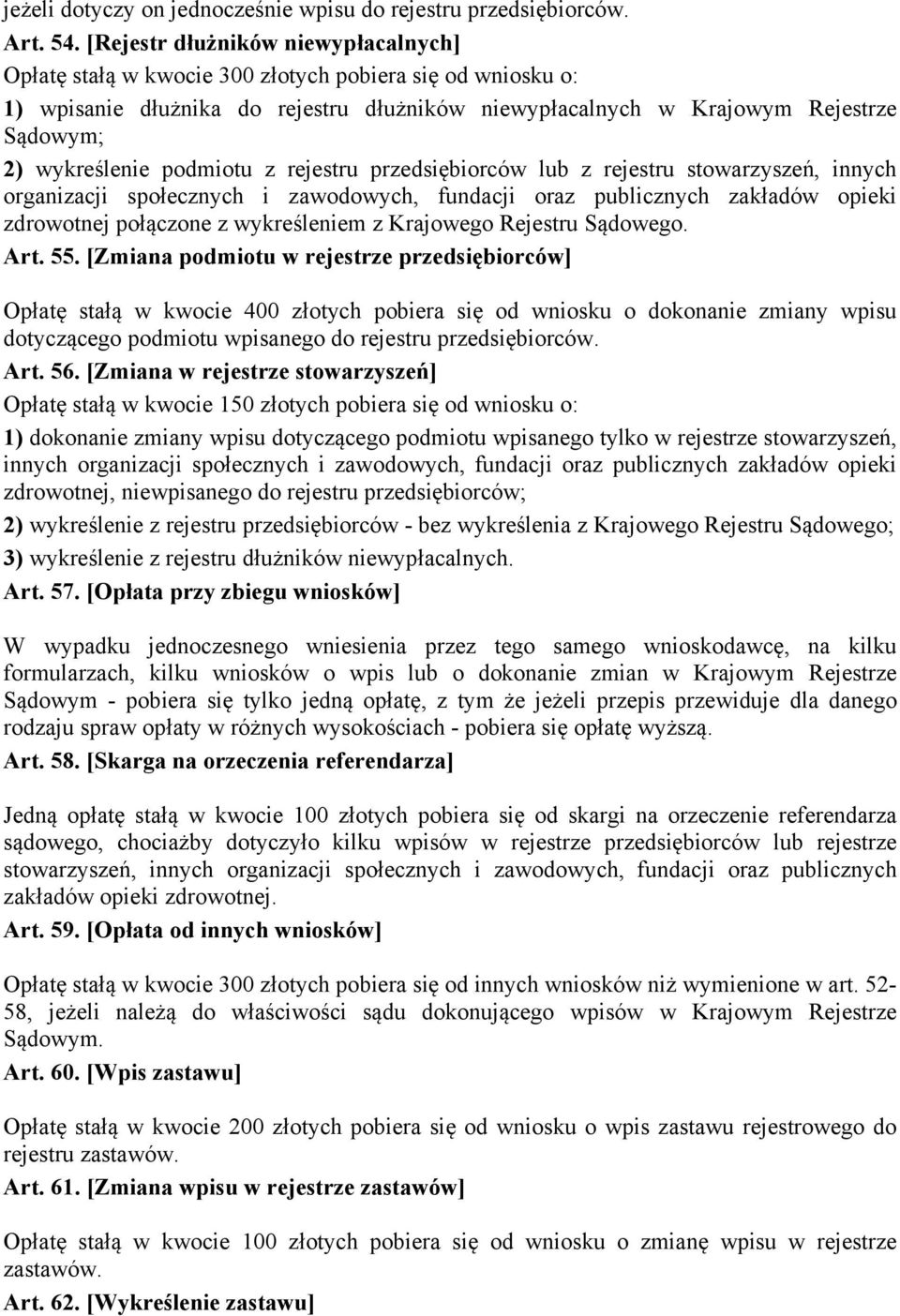 jeżeli dotyczy on jednocześnie wpisu do rejestru przedsiębiorców.

Art. 54. [Rejestr dłużników niewypłacalnych]

Opłatę stałą w kwocie 300 złotych pobiera się od wniosku o:

1) wpisanie dłużnika do rejestru dłużników niewypłacalnych w Krajowym Rejestrze Sądowym;

2) wykreślenie podmiotu z rejestru przedsiębiorców lub z rejestru stowarzyszeń, innych organizacji społecznych i zawodowych, fundacji oraz publicznych zakładów opieki zdrowotnej połączone z wykreśleniem z Krajowego Rejestru Sądowego.

Art. 55. [Zmiana podmiotu w rejestrze przedsiębiorców]

Opłatę stałą w kwocie 400 złotych pobiera się od wniosku o dokonanie zmiany wpisu dotyczącego podmiotu wpisanego do rejestru przedsiębiorców.

Art. 56. [Zmiana w rejestrze stowarzyszeń]

Opłatę stałą w kwocie 150 złotych pobiera się od wniosku o:

1) dokonanie zmiany wpisu dotyczącego podmiotu wpisanego tylko w rejestrze stowarzyszeń, innych organizacji społecznych i zawodowych, fundacji oraz publicznych zakładów opieki zdrowotnej, niewpisanego do rejestru przedsiębiorców;

2) wykreślenie z rejestru przedsiębiorców - bez wykreślenia z Krajowego Rejestru Sądowego;

3) wykreślenie z rejestru dłużników niewypłacalnych.

Art. 57. [Opłata przy zbiegu wniosków]

W wypadku jednoczesnego wniesienia przez tego samego wnioskodawcę, na kilku formularzach, kilku wniosków o wpis lub o dokonanie zmian w Krajowym Rejestrze Sądowym - pobiera się tylko jedną opłatę, z tym że jeżeli przepis przewiduje dla danego rodzaju spraw opłaty w różnych wysokościach - pobiera się opłatę wyższą.

Art. 58. [Skarga na orzeczenia referendarza]

Jedną opłatę stałą w kwocie 100 złotych pobiera się od skargi na orzeczenie referendarza sądowego, chociażby dotyczyło kilku wpisów w rejestrze przedsiębiorców lub rejestrze stowarzyszeń, innych organizacji społecznych i zawodowych, fundacji oraz publicznych zakładów opieki zdrowotnej.

Art. 59. [Opłata od innych wniosków]

Opłatę stałą w kwocie 300 złotych pobiera się od innych wniosków niż wymienione w art. 52-58, jeżeli należą do właściwości sądu dokonującego wpisów w Krajowym Rejestrze Sądowym.

Art. 60. [Wpis zastawu]

Opłatę stałą w kwocie 200 złotych pobiera się od wniosku o wpis zastawu rejestrowego do rejestru zastawów.

Art. 61. [Zmiana wpisu w rejestrze zastawów]

Opłatę stałą w kwocie 100 złotych pobiera się od wniosku o zmianę wpisu w rejestrze zastawów.

Art. 62. [Wykreślenie zastawu]